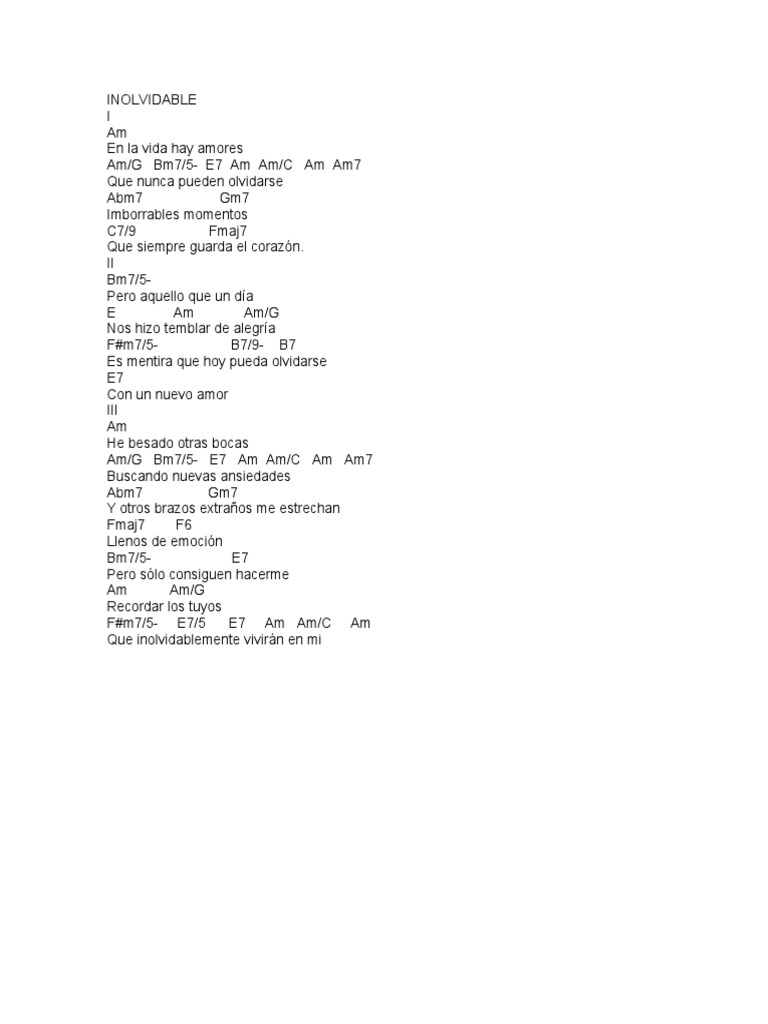 INOLVIDABLE
I
Am
En la vida hay amores
Am/G Bm7/5- E7 Am Am/C Am Am7
Que nunca pueden olvidarse
Abm7 Gm7
Imborrables momentos
C7/9 Fmaj7
Que siempre guarda el corazón.
II
Bm7/5-
Pero aquello que un día
E Am Am/G
Nos hizo temblar de alegría
F#m7/5- B7/9- B7
Es mentira que hoy pueda olvidarse
E7
Con un nuevo amor
III
Am
He besado otras bocas
Am/G Bm7/5- E7 Am Am/C Am Am7
Buscando nuevas ansiedades
Abm7 Gm7
Y otros brazos extraños me estrechan
Fmaj7 F6
Llenos de emoción
Bm7/5- E7
Pero sólo consiguen hacerme
Am Am/G
Recordar los tuyos
F#m7/5- E7/5 E7 Am Am/C Am
Que inolvidablemente vivirán en mi